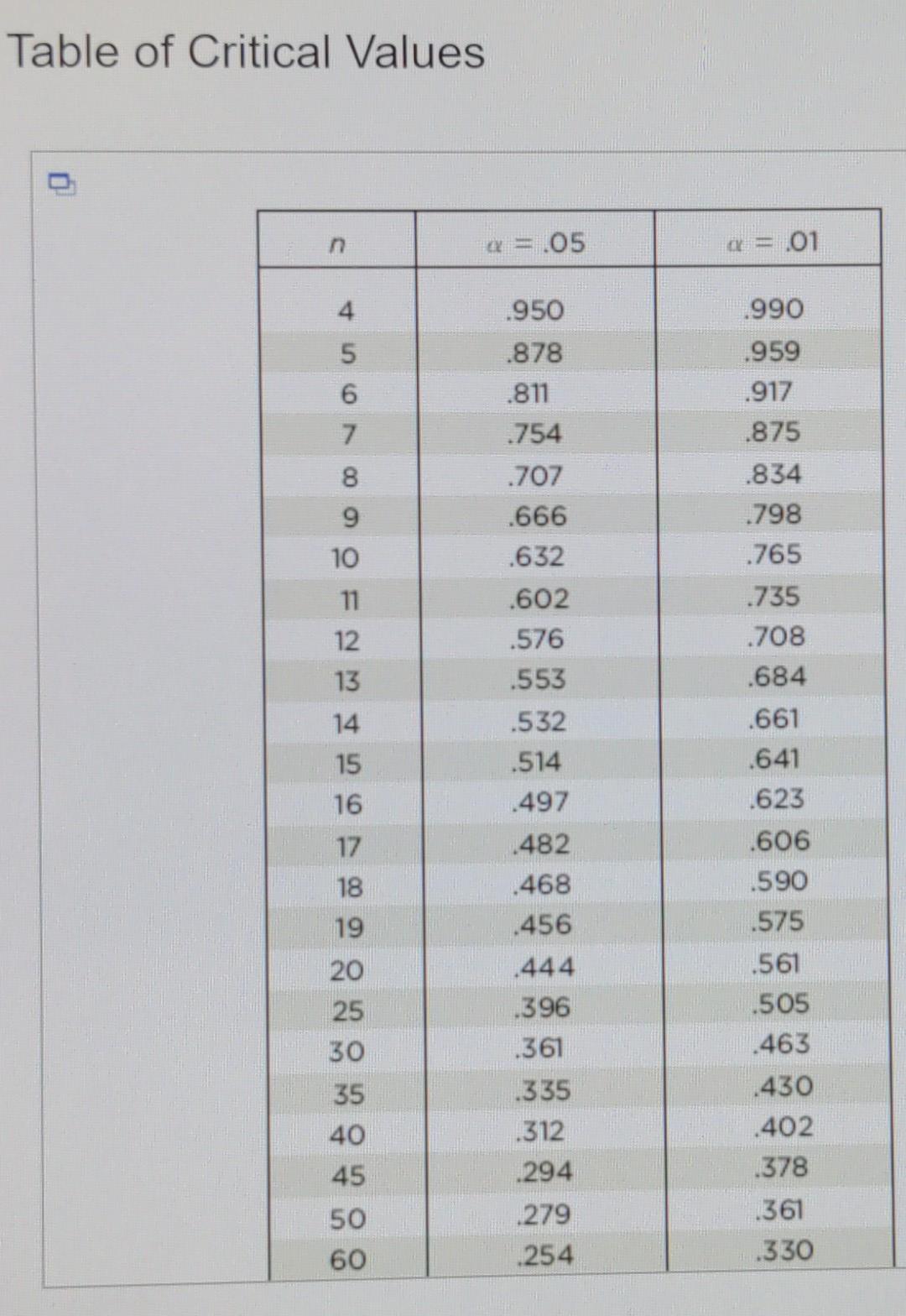 Table of Critical Values

| $n$ | $\alpha = .05$ | $\alpha = .01$ |
|---|---|---|
| 4 | .950 | .990 |
| 5 | .878 | .959 |
| 6 | .811 | .917 |
| 7 | .754 | .875 |
| 8 | .707 | .834 |
| 9 | .666 | .798 |
| 10 | .632 | .765 |
| 11 | .602 | .735 |
| 12 | .576 | .708 |
| 13 | .553 | .684 |
| 14 | .532 | .661 |
| 15 | .514 | .641 |
| 16 | .497 | .623 |
| 17 | .482 | .606 |
| 18 | .468 | .590 |
| 19 | .456 | .575 |
| 20 | .444 | .561 |
| 25 | .396 | .505 |
| 30 | .361 | .463 |
| 35 | .335 | .430 |
| 40 | .312 | .402 |
| 45 | .294 | .378 |
| 50 | .279 | .361 |
| 60 | .254 | .330 |